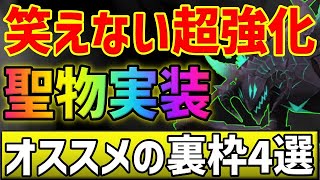 笑えない超強化
聖物実装
オススメの裏枠4選